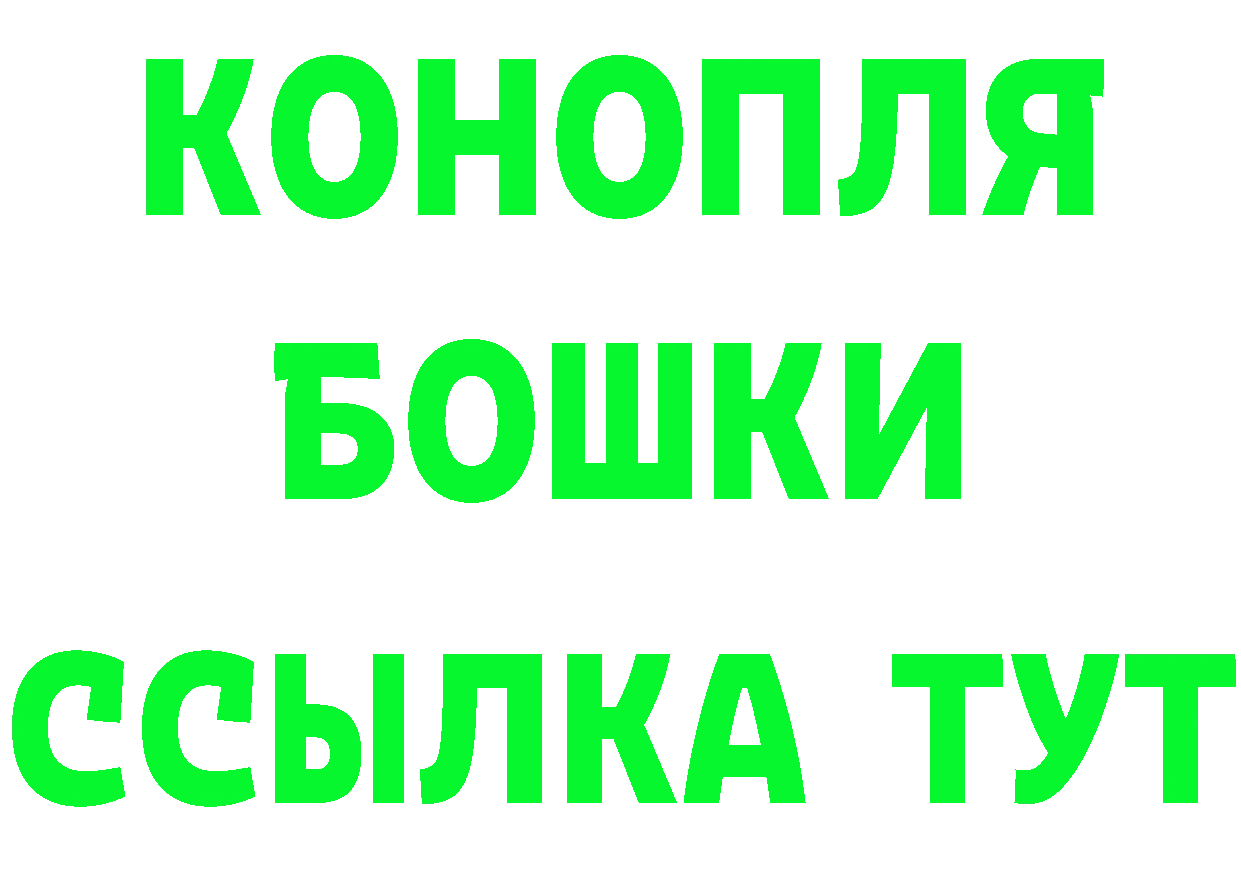 КОНОПЛЯ

БОШКИ

ССЫЛКА ТУТ